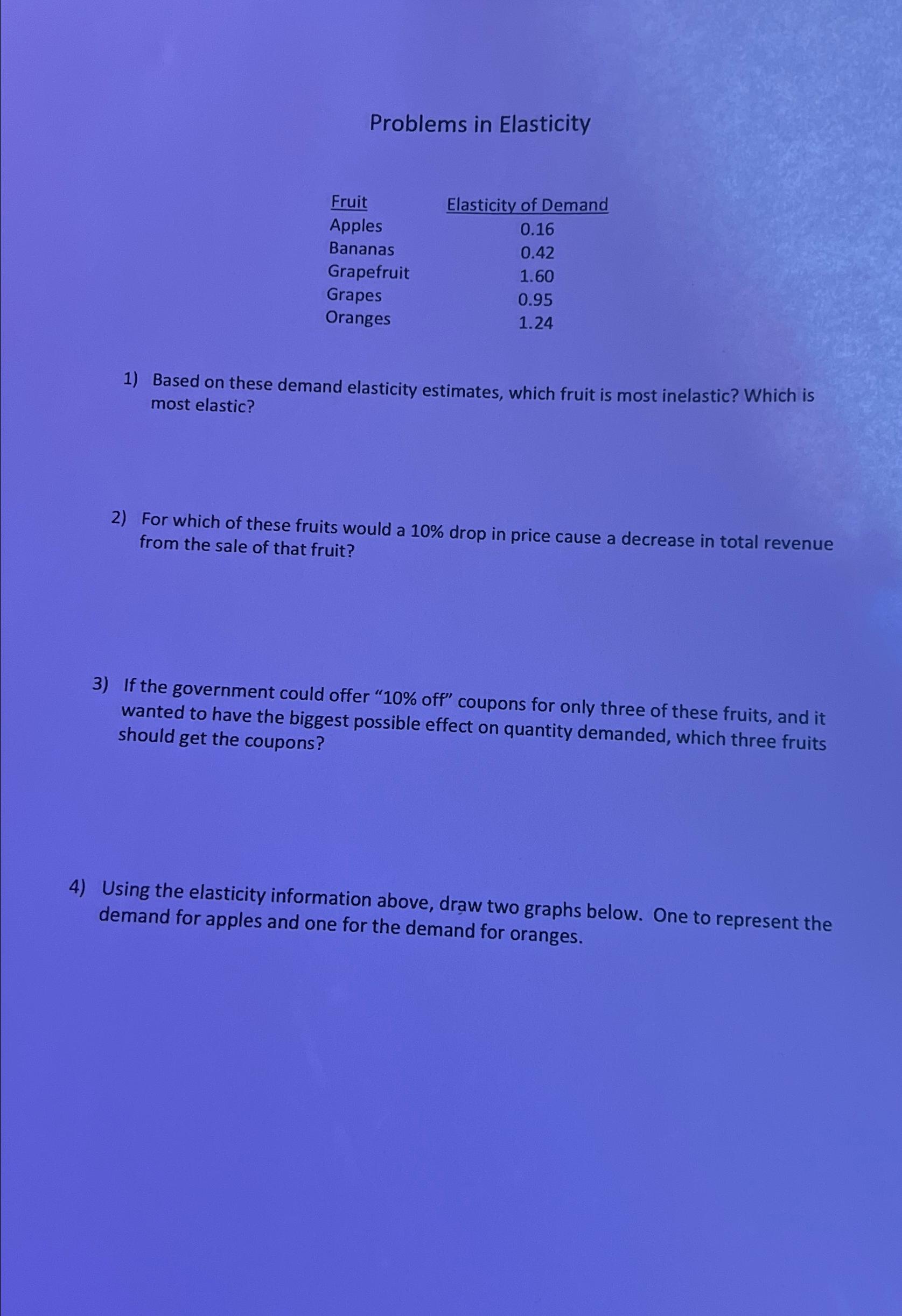 Problems in Elasticity

| Fruit | Elasticity of Demand |
|---|---|
| Apples | 0.16 |
| Bananas | 0.42 |
| Grapefruit | 1.60 |
| Grapes | 0.95 |
| Oranges | 1.24 |

1) Based on these demand elasticity estimates, which fruit is most inelastic? Which is most elastic?

2) For which of these fruits would a 10% drop in price cause a decrease in total revenue from the sale of that fruit?

3) If the government could offer "10% off" coupons for only three of these fruits, and it wanted to have the biggest possible effect on quantity demanded, which three fruits should get the coupons?

4) Using the elasticity information above, draw two graphs below. One to represent the demand for apples and one for the demand for oranges.